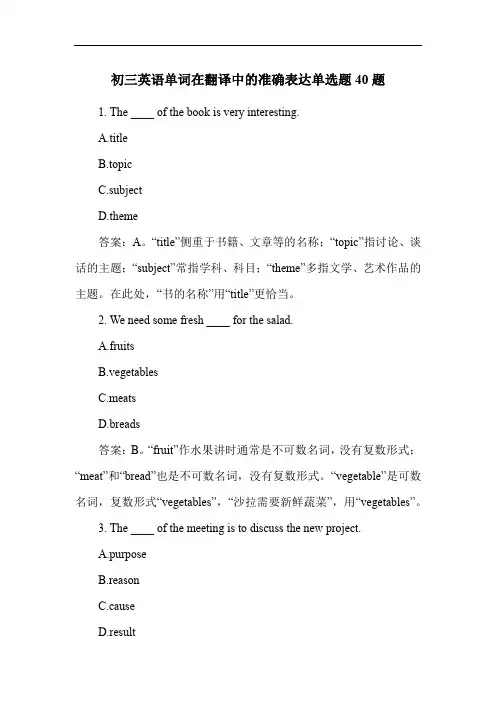 初三英语单词在翻译中的准确表达单选题 40 题

1. The ____ of the book is very interesting.

A.title

B.topic

C.subject

D.theme

答案：A。“title”侧重于书籍、文章等的名称；“topic”指讨论、谈话的主题；“subject”常指学科、科目；“theme”多指文学、艺术作品的主题。在此处，“书的名称”用“title”更恰当。

2. We need some fresh ____ for the salad.

A.fruits

B.vegetables

C.meats

D.breads

答案：B。“fruit”作水果讲时通常是不可数名词，没有复数形式；“meat”和“bread”也是不可数名词，没有复数形式。“vegetable”是可数名词，复数形式“vegetables”，“沙拉需要新鲜蔬菜”，用“vegetables”。

3. The ____ of the meeting is to discuss the new project.

A.purpose

B.reason

C.cause

D.result